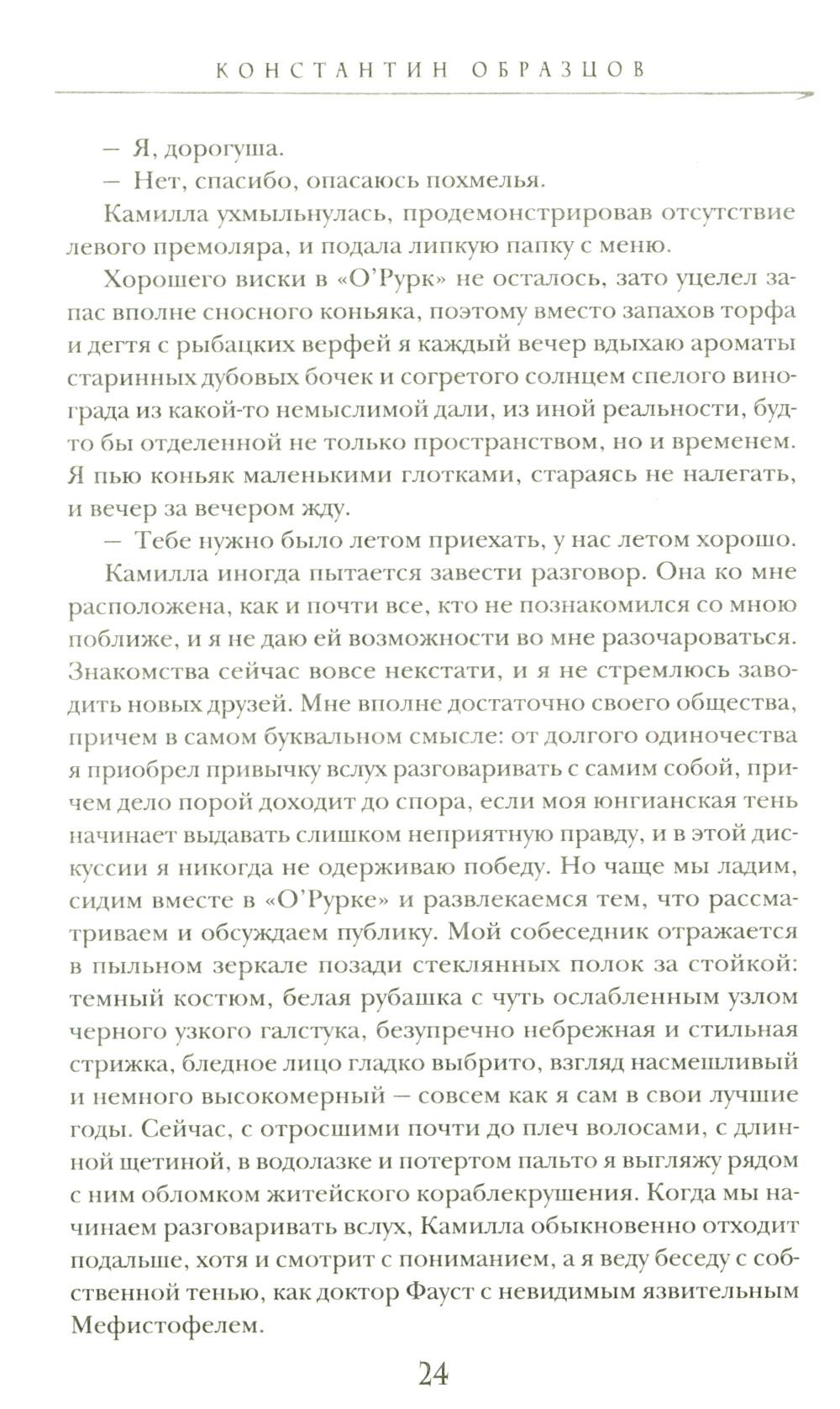 КОНСТАНТИН ОБРАЗЦОВ

— Я, дорогуша.

— Нет, спасибо, опасаюсь похмелья.

Камилла ухмыльнулась, продемонстрировав отсутствие левого премоляра, и подала липкую папку с меню.

Хорошего виски в «О'Рурк» не осталось, зато уцелел запас вполне сносного коньяка, поэтому вместо запахов торфа и дегтя с рыбацких верфей я каждый вечер вдыхаю ароматы старинных дубовых бочек и согретого солнцем спелого винограда из какой-то немыслимой дали, из иной реальности, будто бы отделенной не только пространством, но и временем. Я пью коньяк маленькими глотками, стараясь не налегать, и вечер за вечером жду.

— Тебе нужно было летом приехать, у нас летом хорошо.

Камилла иногда пытается завести разговор. Она ко мне расположена, как и почти все, кто не познакомился со мною поближе, и я не даю ей возможности во мне разочароваться. Знакомства сейчас вовсе некстати, и я не стремлюсь заводить новых друзей. Мне вполне достаточно своего общества, причем в самом буквальном смысле: от долгого одиночества я приобрел привычку вслух разговаривать с самим собой, причем дело порой доходит до спора, если моя юнгианская тень начинает выдавать слишком неприятную правду, и в этой дискуссии я никогда не одерживаю победу. Но чаще мы ладим, сидим вместе в «О'Рурке» и развлекаемся тем, что рассматриваем и обсуждаем публику. Мой собеседник отражается в пыльном зеркале позади стеклянных полок за стойкой: темный костюм, белая рубашка с чуть ослабленным узлом черного узкого галстука, безупречно небрежная и стильная стрижка, бледное лицо гладко выбрито, взгляд насмешливый и немного высокомерный — совсем как я сам в свои лучшие годы. Сейчас, с отросшими почти до плеч волосами, с длинной щетиной, в водолазке и потертом пальто я выгляжу рядом с ним обломком житейского кораблекрушения. Когда мы начинаем разговаривать вслух, Камилла обыкновенно отходит подальше, хотя и смотрит с пониманием, а я веду беседу с собственной тенью, как доктор Фауст с невидимым язвительным Мефистофелем.

24